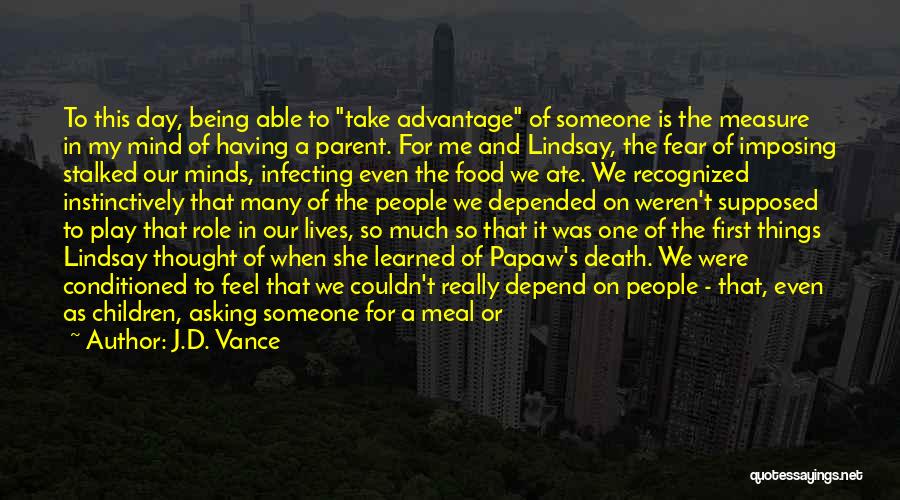 To this day, being able to "take advantage" of someone is the measure in my mind of having a parent. For me and Lindsay, the fear of imposing stalked our minds, infecting even the food we ate. We recognized instinctively that many of the people we depended on weren't supposed to play that role in our lives, so much so that it was one of the first things Lindsay thought of when she learned of Papaw's death. We were conditioned to feel that we couldn't really depend on people - that, even as children, asking someone for a meal or

~ Author: J.D. Vance

quotessayings.net